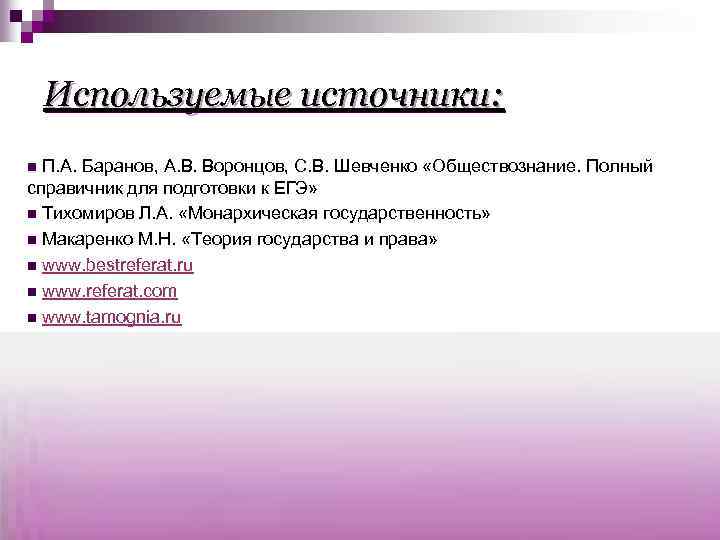 Используемые источники:

• П.А. Баранов, А.В. Воронцов, С.В. Шевченко «Обществознание. Полный справичник для подготовки к ЕГЭ»
• Тихомиров Л.А. «Монархическая государственность»
• Макаренко М.Н. «Теория государства и права»
• www.bestreferat.ru
• www.referat.com
• www.tamognia.ru